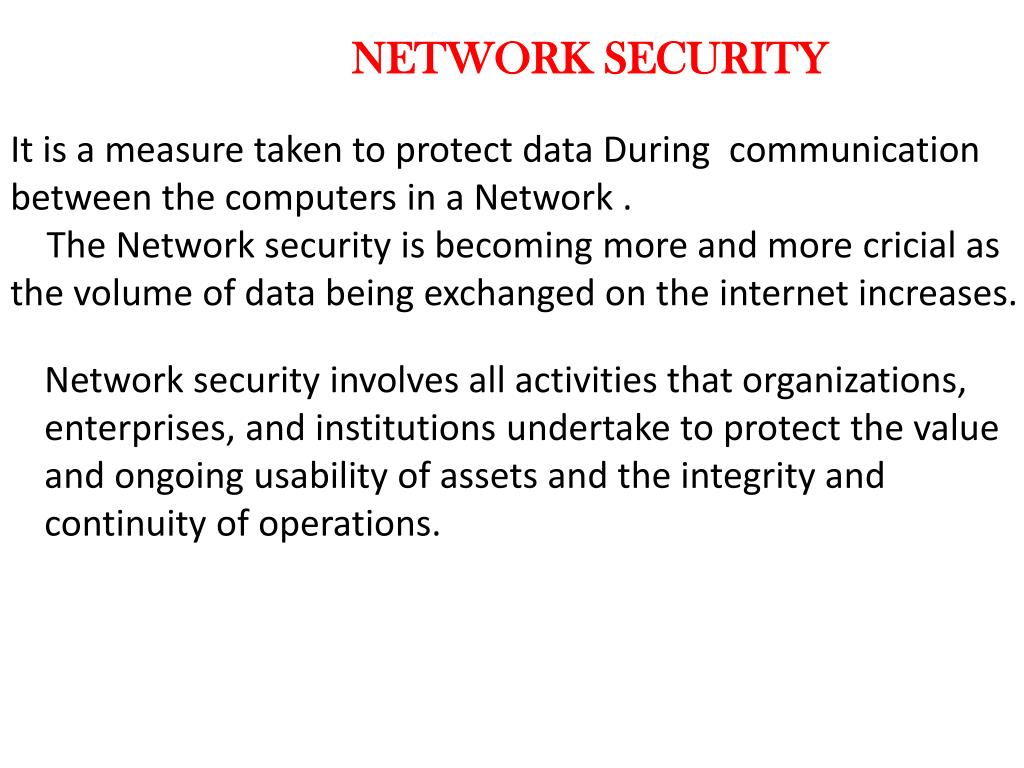 NETWORK SECURITY

It is a measure taken to protect data During communication between the computers in a Network .
The Network security is becoming more and more cricial as the volume of data being exchanged on the internet increases.

Network security involves all activities that organizations, enterprises, and institutions undertake to protect the value and ongoing usability of assets and the integrity and continuity of operations.